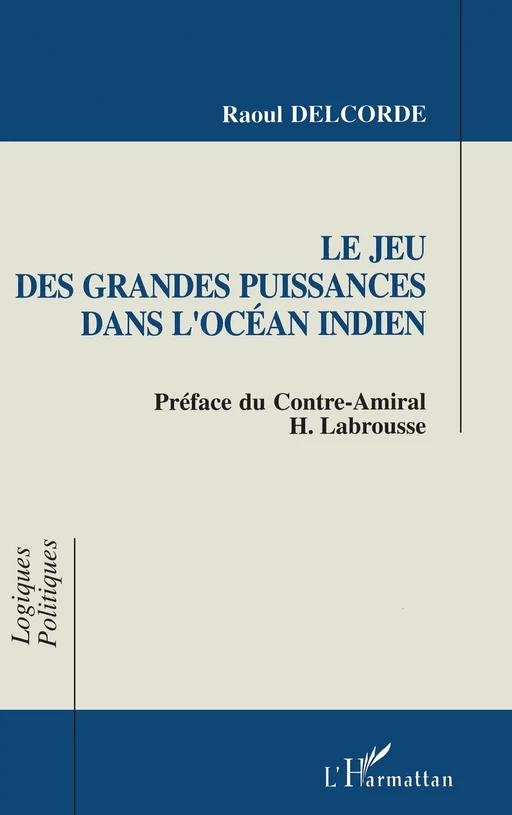 Raoul DELCORDE

LE JEU
DES GRANDES PUISSANCES
DANS L'OCÉAN INDIEN

Préface du Contre-Amiral
H. Labrousse

Logiques
Politiques

L'Harmattan